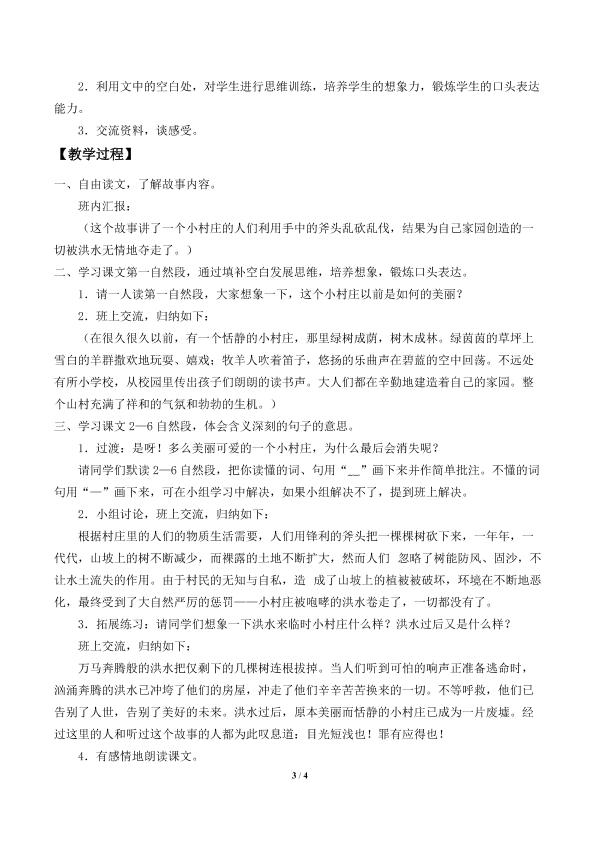 2．利用文中的空白处，对学生进行思维训练，培养学生的想象力，锻炼学生的口头表达能力。

3．交流资料，谈感受。

【教学过程】

一、自由读文，了解故事内容。

班内汇报：

（这个故事讲了一个小村庄的人们利用手中的斧头乱砍乱伐，结果为自己家园创造的一切被洪水无情地夺走了。）

二、学习课文第一自然段，通过填补空白发展思维，培养想象，锻炼口头表达。

1．请一人读第一自然段，大家想象一下，这个小村庄以前是如何的美丽？

2．班上交流，归纳如下：

（在很久很久以前，有一个恬静的小村庄，那里绿树成荫，树木成林。绿茵茵的草坪上雪白的羊群撒欢地玩耍、嬉戏；牧羊人吹着笛子，悠扬的乐曲声在碧蓝的空中回荡。不远处有所小学校，从校园里传出孩子们朗朗的读书声。大人们都在辛勤地建造着自己的家园。整个山村充满了祥和的气氛和勃勃的生机。）

三、学习课文 2—6 自然段，体会含义深刻的句子的意思。

1．过渡：是呀！多么美丽可爱的一个小村庄，为什么最后会消失呢？

请同学们默读 2—6 自然段，把你读懂的词、句用“__”画下来并作简单批注。不懂的词句用“—”画下来，可在小组学习中解决，如果小组解决不了，提到班上解决。

2．小组讨论，班上交流，归纳如下：

根据村庄里的人们的物质生活需要，人们用锋利的斧头把一棵棵树砍下来，一年年，一代代，山坡上的树不断减少，而裸露的土地不断扩大，然而人们 忽略了树能防风、固沙，不让水土流失的作用。由于村民的无知与自私，造 成了山坡上的植被被破坏，环境在不断地恶化，最终受到了大自然严厉的惩罚——小村庄被咆哮的洪水卷走了，一切都没有了。

3．拓展练习：请同学们想象一下洪水来临时小村庄什么样？洪水过后又是什么样？

班上交流，归纳如下：

万马奔腾般的洪水把仅剩下的几棵树连根拔掉。当人们听到可怕的响声正准备逃命时，汹涌奔腾的洪水已冲垮了他们的房屋，冲走了他们辛辛苦苦换来的一切。不等呼救，他们已告别了人世，告别了美好的未来。洪水过后，原本美丽而恬静的小村庄已成为一片废墟。经过这里的人和听过这个故事的人都为此叹息道：目光短浅也！罪有应得也！

4．有感情地朗读课文。

3 / 4